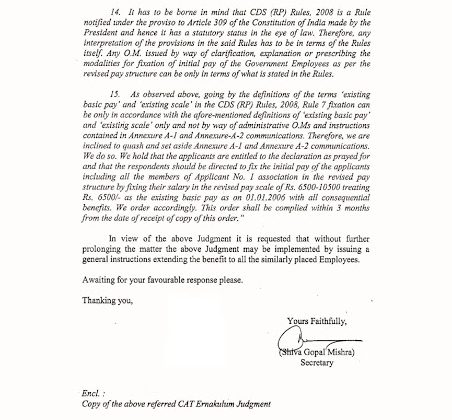 14. It has to be borne in mind that CDS (RP) Rules, 2008 is a Rule notified under the proviso to Article 309 of the Constitution of India made by the President and hence it has a statutory status in the eye of law. Therefore, any interpretation of the provisions in the said Rules has to be in terms of the Rules itself. Any O.M. issued by way of clarification, explanation or prescribing the modalities for fixation of initial pay of the Government Employees as per the revised pay structure can be only in terms of what is stated in the Rules.

15. As observed above, going by the definitions of the terms 'existing basic pay' and 'existing scale' in the CDS (RP) Rules, 2008, Rule 7 fixation can be only in accordance with the afore-mentioned definitions of 'existing basic pay' and 'existing scale' only and not by way of administrative O.Ms and instructions contained in Annexure A-1 and Annexure-A-2 communications. Therefore, we are inclined to quash and set aside Annexure A-1 and Annexure A-2 communications. We do so. We hold that the applicants are entitled to the declaration as prayed for and that the respondents should be directed to fix the initial pay of the applicants including all the members of Applicant No. 1 association in the revised pay structure by fixing their salary in the revised pay scale of Rs. 6500-10500 treating Rs. 6500/- as the existing basic pay as on 01.01.2006 with all consequential benefits. We order accordingly. This order shall be complied within 3 months from the date of receipt of copy of this order."

In view of the above Judgment it is requested that without further prolonging the matter the above Judgment may be implemented by issuing a general instructions extending the benefit to all the similarly placed Employees.

Awaiting for your favourable response please.

Thanking you,

Yours Faithfully,

(Shiva Gopal Mishra)
Secretary

Encl. :
Copy of the above referred CAT Ernakulum Judgment